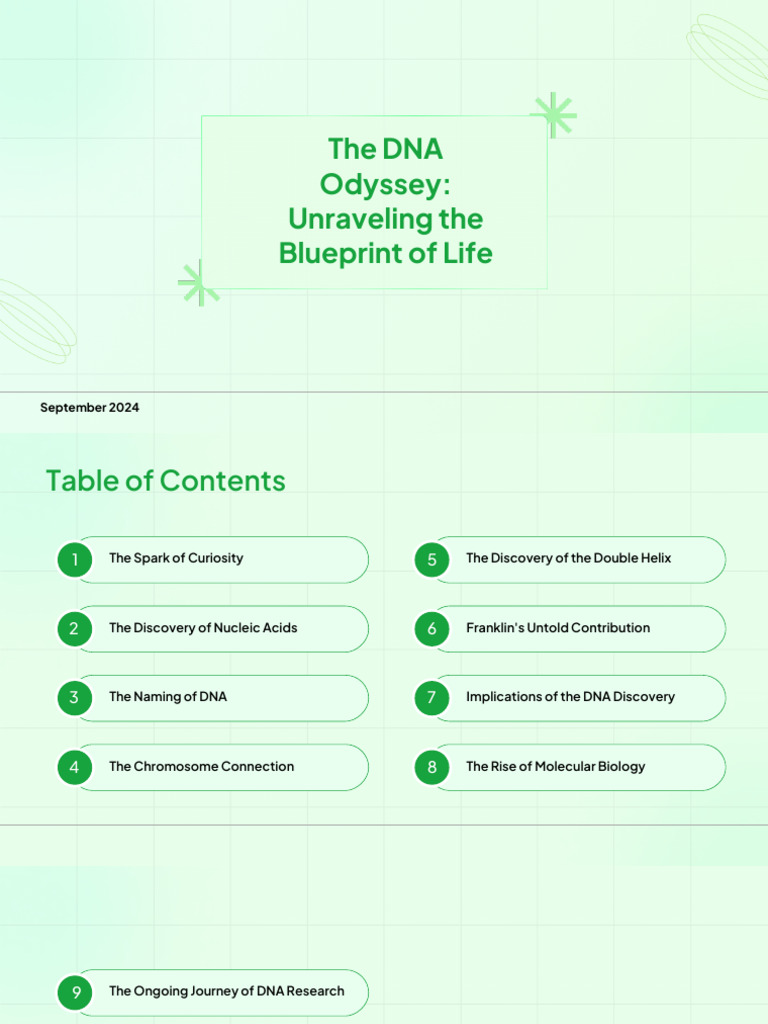 The DNA Odyssey: Unraveling the Blueprint of Life

September 2024

Table of Contents

1 The Spark of Curiosity

2 The Discovery of Nucleic Acids

3 The Naming of DNA

4 The Chromosome Connection

5 The Discovery of the Double Helix

6 Franklin's Untold Contribution

7 Implications of the DNA Discovery

8 The Rise of Molecular Biology

9 The Ongoing Journey of DNA Research